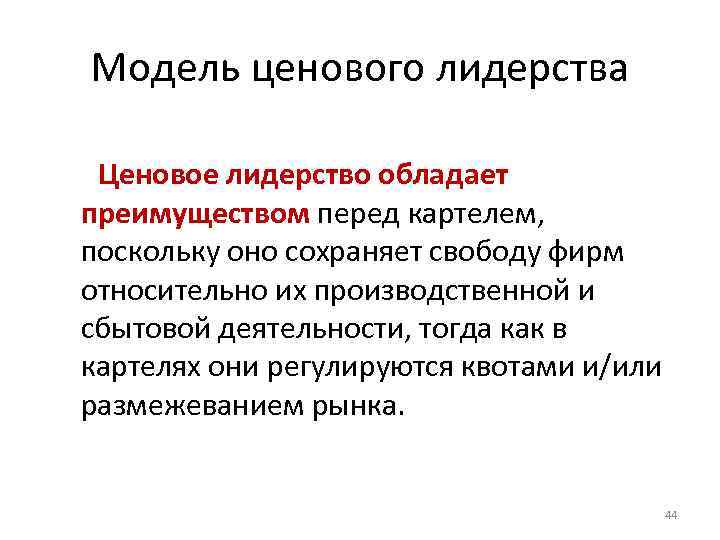 Модель ценового лидерства

Ценовое лидерство обладает преимуществом перед картелем, поскольку оно сохраняет свободу фирм относительно их производственной и сбытовой деятельности, тогда как в картелях они регулируются квотами и/или размежеванием рынка.

44